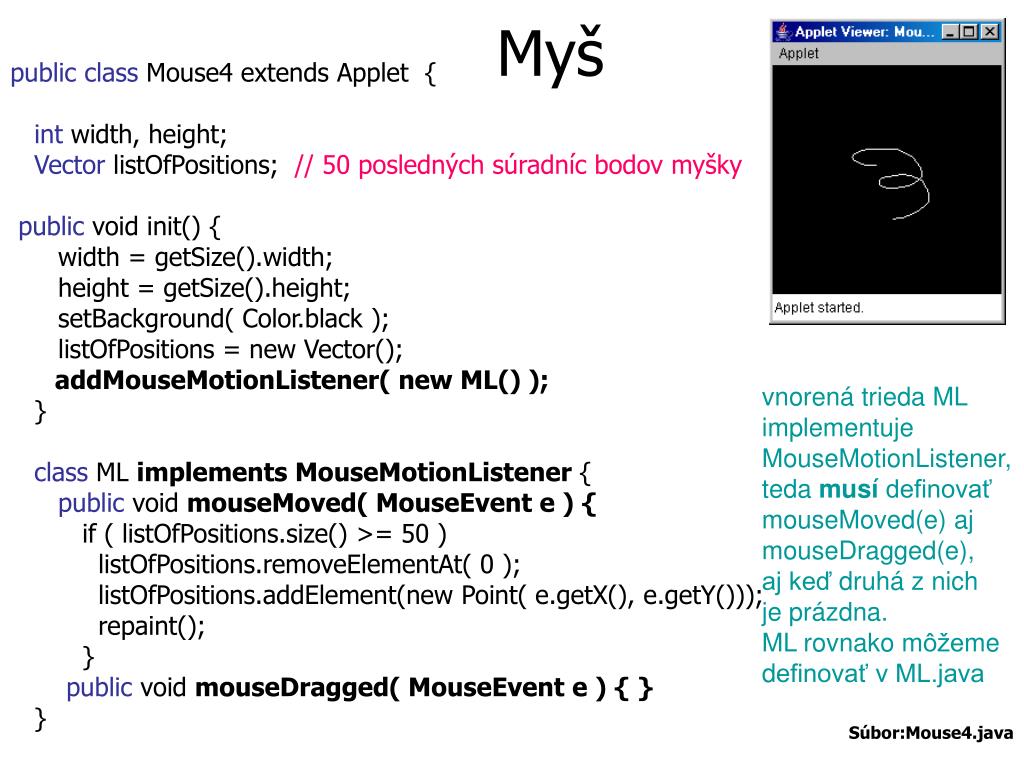 Myš

public class Mouse4 extends Applet {

int width, height;
Vector listOfPositions; // 50 posledných súradníc bodov myšky

public void init() {
width = getSize().width;
height = getSize().height;
setBackground( Color.black );
listOfPositions = new Vector();
addMouseMotionListener( new ML() );
}

class ML implements MouseMotionListener {
public void mouseMoved( MouseEvent e ) {
if ( listOfPositions.size() >= 50 )
listOfPositions.removeElementAt( 0 );
listOfPositions.addElement(new Point( e.getX(), e.getY()));
repaint();
}
public void mouseDragged( MouseEvent e ) { }
}

Applet Viewer: Mou...
Applet
Applet started.

vnorená trieda ML implementuje MouseMotionListener, teda musí definovať mouseMoved(e) aj mouseDragged(e), aj keď druhá z nich je prázdna.
ML rovnako môžeme definovať v ML.java

Súbor:Mouse4.java